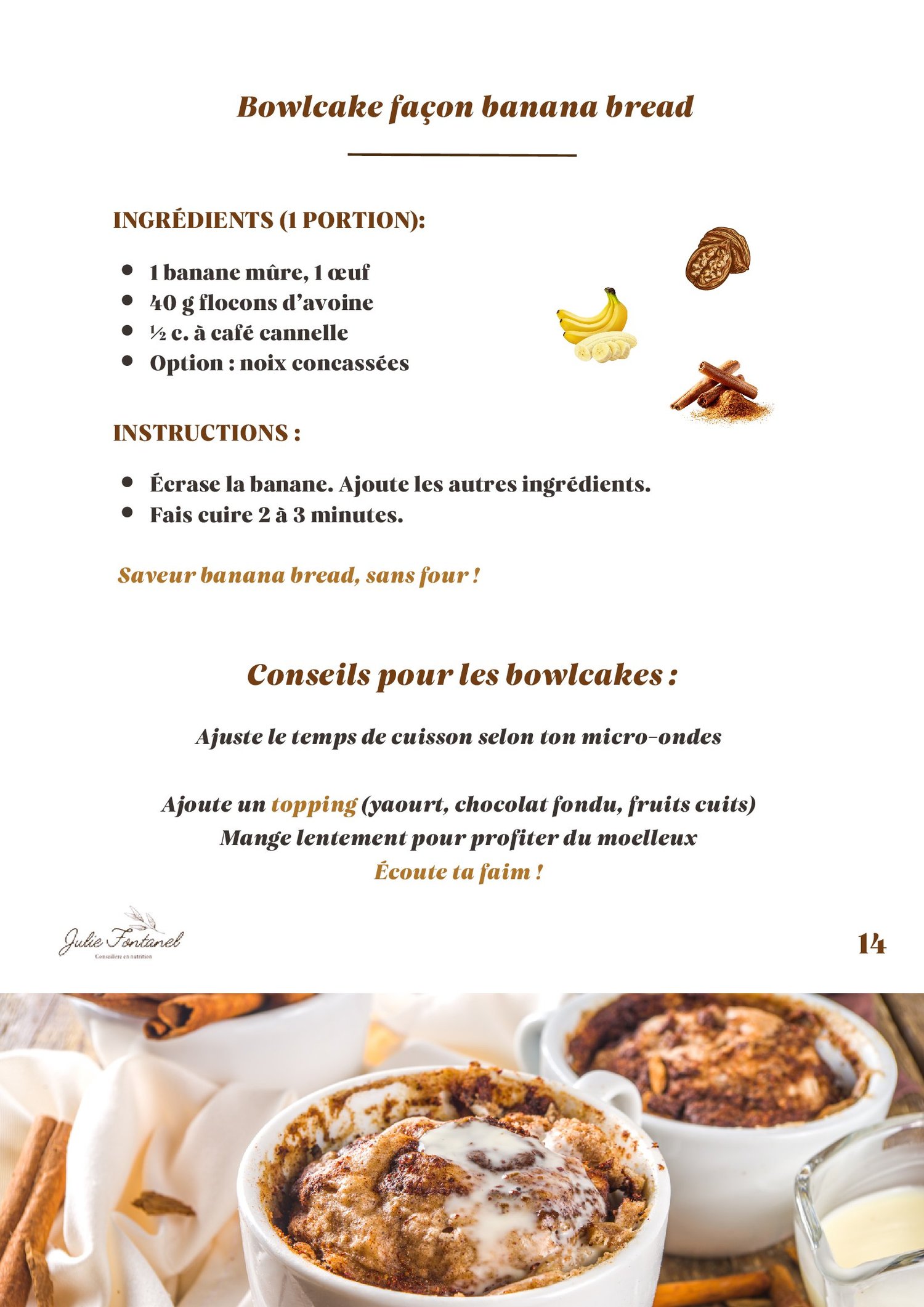 Bowlcake façon banana bread

INGRÉDIENTS (1 PORTION):

- 1 banane mûre, 1 œuf
- 40 g flocons d'avoine
- ½ c. à café cannelle
- Option : noix concassées

INSTRUCTIONS :

- Écrase la banane. Ajoute les autres ingrédients.
- Fais cuire 2 à 3 minutes.

Saveur banana bread, sans four !

Conseils pour les bowlcakes :

Ajuste le temps de cuisson selon ton micro-ondes

Ajoute un topping (yaourt, chocolat fondu, fruits cuits)
Mange lentement pour profiter du moelleux
Écoute ta faim !

Julie Fontanel
Conseillère en nutrition

14